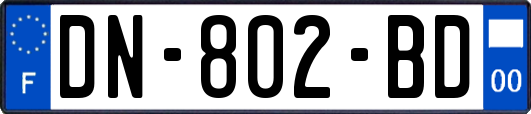 F
DN-802-BD
00